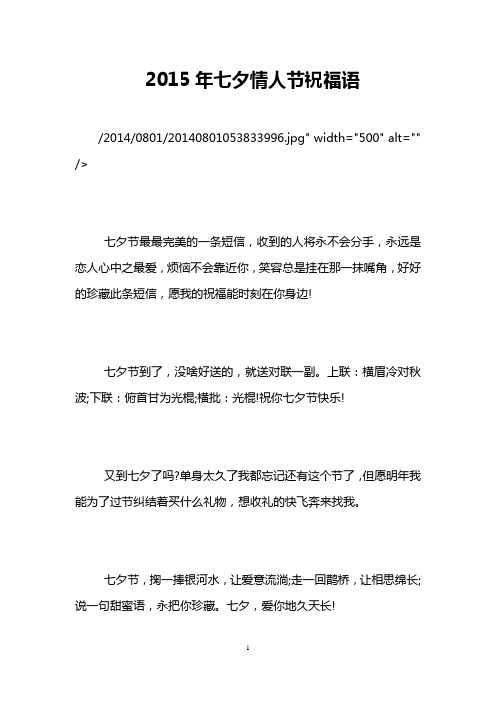 2015 年七夕情人节祝福语

/2014/0801/20140801053833996.jpg" width="500" alt="" />

七夕节最最完美的一条短信，收到的人将永不会分手，永远是恋人心中之最爱，烦恼不会靠近你，笑容总是挂在那一抹嘴角，好好的珍藏此条短信，愿我的祝福能时刻在你身边!

七夕节到了，没啥好送的，就送对联一副。上联：横眉冷对秋波;下联：俯首甘为光棍;横批：光棍!祝你七夕节快乐!

又到七夕了吗?单身太久了我都忘记还有这个节了，但愿明年我能为了过节纠结着买什么礼物，想收礼的快飞奔来找我。

七夕节，掬一捧银河水，让爱意流淌;走一回鹊桥，让相思绵长;说一句甜蜜语，永把你珍藏。七夕，爱你地久天长!

1